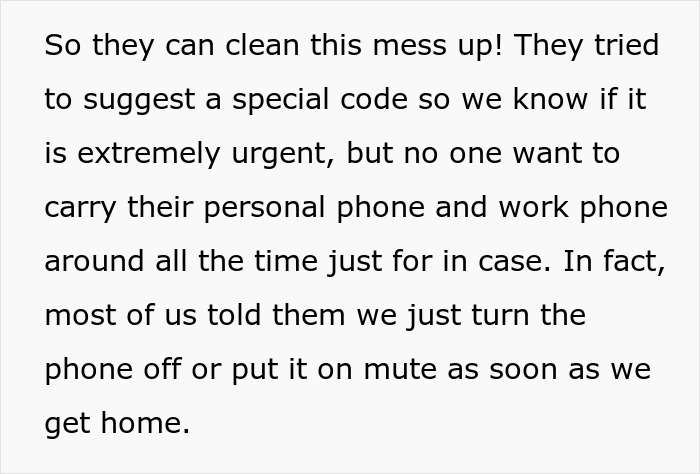 So they can clean this mess up! They tried to suggest a special code so we know if it is extremely urgent, but no one want to carry their personal phone and work phone around all the time just for in case. In fact, most of us told them we just turn the phone off or put it on mute as soon as we get home.